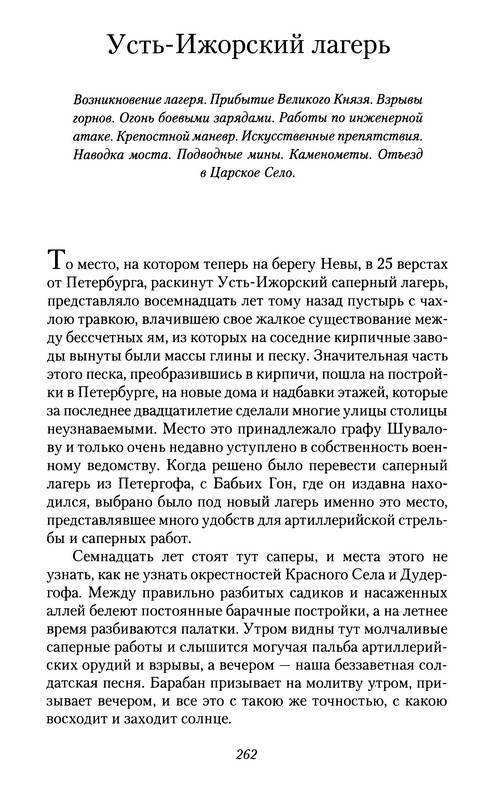 Усть-Ижорский лагерь

Возникновение лагеря. Прибытие Великого Князя. Взрывы горнов. Огонь боевыми зарядами. Работы по инженерной атаке. Крепостной маневр. Искусственные препятствия. Наводка моста. Подводные мины. Камнеметы. Отъезд в Царское Село.

То место, на котором теперь на берегу Невы, в 25 верстах от Петербурга, раскинут Усть-Ижорский саперный лагерь, представляло восемнадцать лет тому назад пустырь с чахлою травкою, влачившею свое жалкое существование между бессчетных ям, из которых на соседние кирпичные заводы вынуты были массы глины и песку. Значительная часть этого песка, преобразившись в кирпичи, пошла на постройки в Петербурге, на новые дома и надбавки этажей, которые за последнее двадцатилетие сделали многие улицы столицы неузнаваемыми. Место это принадлежало графу Шувалову и только очень недавно уступлено в собственность военному ведомству. Когда решено было перевести саперный лагерь из Петергофа, с Бабьих Гон, где он издавна находился, выбрано было под новый лагерь именно это место, представлявшее много удобств для артиллерийской стрельбы и саперных работ.

Семнадцать лет стоят тут саперы, и места этого не узнать, как не узнать окрестностей Красного Села и Дудергофа. Между правильно разбитых садиков и насаженных аллей белеют постоянные барачные постройки, а на летнее время разбиваются палатки. Утром видны тут молчаливые саперные работы и слышится могучая пальба артиллерийских орудий и взрывы, а вечером — наша беззаветная солдатская песня. Барабан призывает на молитву утром, призывает вечером, и все это с такою же точностью, с какою восходит и заходит солнце.

262